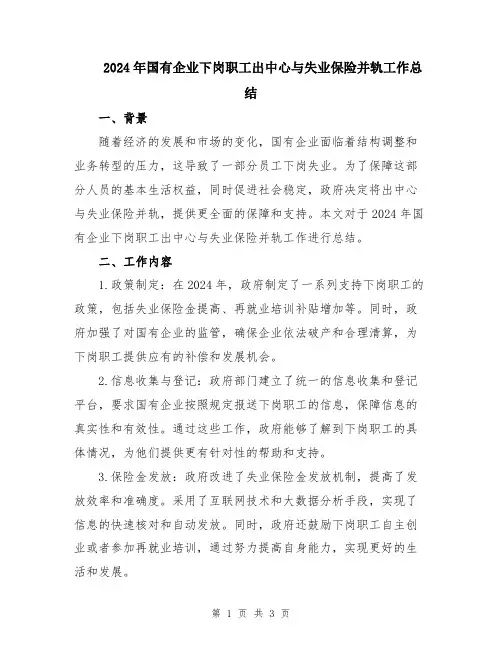 2024年国有企业下岗职工出中心与失业保险并轨工作总结

一、背景

随着经济的发展和市场的变化，国有企业面临着结构调整和业务转型的压力，这导致了一部分员工下岗失业。为了保障这部分人员的基本生活权益，同时促进社会稳定，政府决定将出中心与失业保险并轨，提供更全面的保障和支持。本文对于2024年国有企业下岗职工出中心与失业保险并轨工作进行总结。

二、工作内容

1.政策制定：在2024年，政府制定了一系列支持下岗职工的政策，包括失业保险金提高、再就业培训补贴增加等。同时，政府加强了对国有企业的监管，确保企业依法破产和合理清算，为下岗职工提供应有的补偿和发展机会。

2.信息收集与登记：政府部门建立了统一的信息收集和登记平台，要求国有企业按照规定报送下岗职工的信息，保障信息的真实性和有效性。通过这些工作，政府能够了解到下岗职工的具体情况，为他们提供更有针对性的帮助和支持。

3.保险金发放：政府改进了失业保险金发放机制，提高了发放效率和准确度。采用了互联网技术和大数据分析手段，实现了信息的快速核对和自动发放。同时，政府还鼓励下岗职工自主创业或者参加再就业培训，通过努力提高自身能力，实现更好的生活和发展。

第 1 页 共 3 页